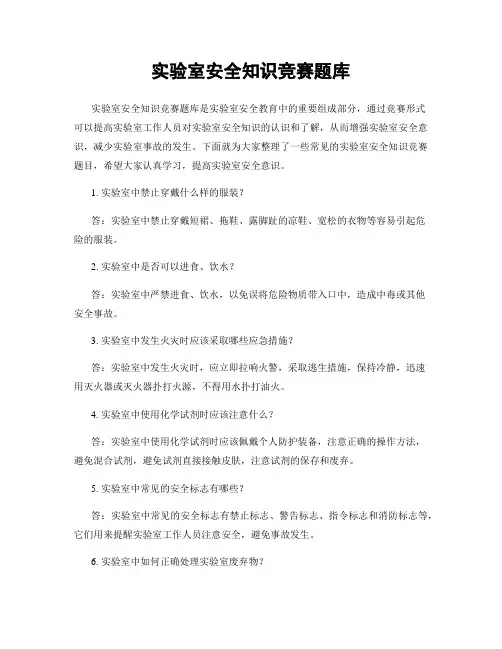 实验室安全知识竞赛题库

实验室安全知识竞赛题库是实验室安全教育中的重要组成部分，通过竞赛形式可以提高实验室工作人员对实验室安全知识的认识和了解，从而增强实验室安全意识，减少实验室事故的发生。下面就为大家整理了一些常见的实验室安全知识竞赛题目，希望大家认真学习，提高实验室安全意识。

1. 实验室中禁止穿戴什么样的服装？

答：实验室中禁止穿戴短裙、拖鞋、露脚趾的凉鞋、宽松的衣物等容易引起危险的服装。

2. 实验室中是否可以进食、饮水？

答：实验室中严禁进食、饮水，以免误将危险物质带入口中，造成中毒或其他安全事故。

3. 实验室中发生火灾时应该采取哪些应急措施？

答：实验室中发生火灾时，应立即拉响火警，采取逃生措施，保持冷静，迅速用灭火器或灭火器扑打火源，不得用水扑打油火。

4. 实验室中使用化学试剂时应该注意什么？

答：实验室中使用化学试剂时应该佩戴个人防护装备，注意正确的操作方法，避免混合试剂，避免试剂直接接触皮肤，注意试剂的保存和废弃。

5. 实验室中常见的安全标志有哪些？

答：实验室中常见的安全标志有禁止标志、警告标志、指令标志和消防标志等，它们用来提醒实验室工作人员注意安全，避免事故发生。

6. 实验室中如何正确处理实验室废弃物？